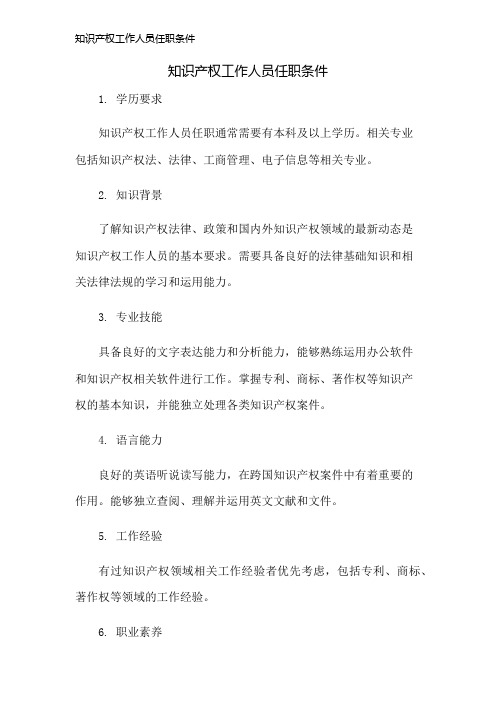 知识产权工作人员任职条件

知识产权工作人员任职条件

1. 学历要求

知识产权工作人员任职通常需要有本科及以上学历。相关专业包括知识产权法、法律、工商管理、电子信息等相关专业。

2. 知识背景

了解知识产权法律、政策和国内外知识产权领域的最新动态是知识产权工作人员的基本要求。需要具备良好的法律基础知识和相关法律法规的学习和运用能力。

3. 专业技能

具备良好的文字表达能力和分析能力，能够熟练运用办公软件和知识产权相关软件进行工作。掌握专利、商标、著作权等知识产权的基本知识，并能独立处理各类知识产权案件。

4. 语言能力

良好的英语听说读写能力，在跨国知识产权案件中有着重要的作用。能够独立查阅、理解并运用英文文献和文件。

5. 工作经验

有过知识产权领域相关工作经验者优先考虑，包括专利、商标、著作权等领域的工作经验。

6. 职业素养